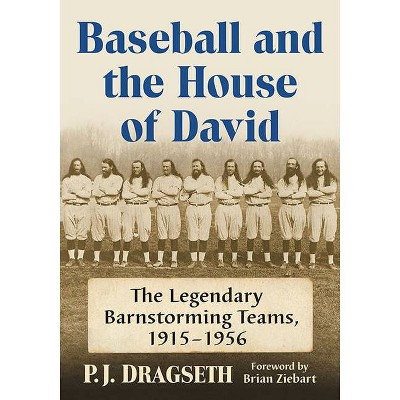 Baseball and the House of David

The Legendary Barnstorming Teams, 1915–1956

P. J. DRAGSETH

Foreword by Brian Ziebart